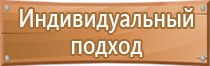 Индивидуальный подход